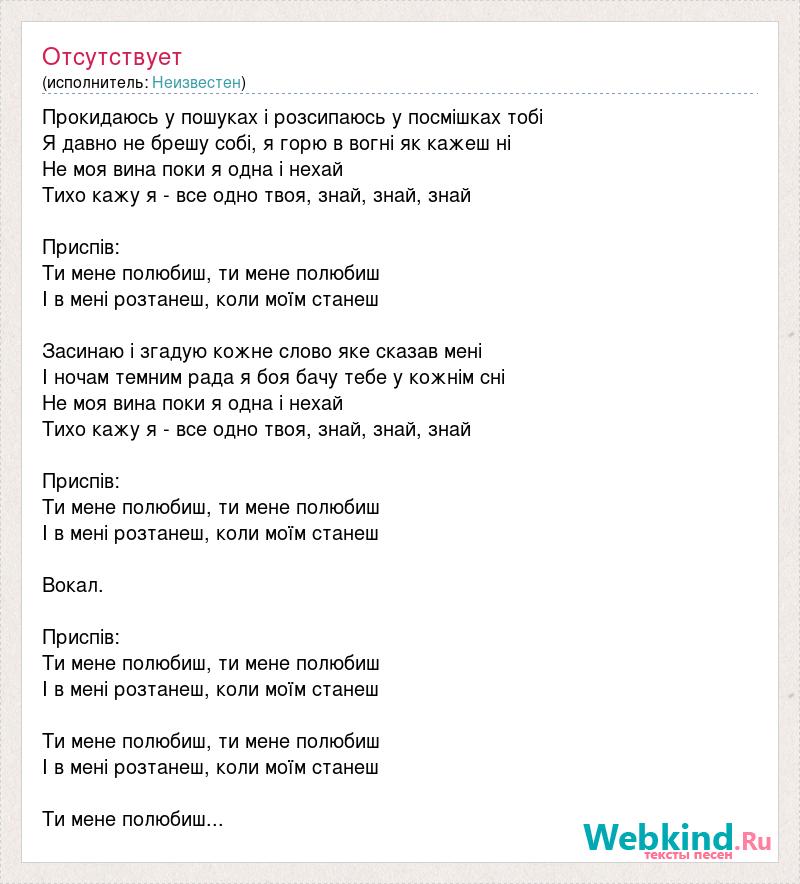 Отсутствует
(исполнитель: Неизвестен)

Прокидаюсь у пошуках і розсипаюсь у посмішках тобі
Я давно не брешу собі, я горю в вогні як кажеш ні
Не моя вина поки я одна і нехай
Тихо кажу я - все одно твоя, знай, знай, знай

Приспів:
Ти мене полюбиш, ти мене полюбиш
І в мені розтанеш, коли моїм станеш

Засинаю і згадую кожне слово яке сказав мені
І ночам темним рада я боя бачу тебе у кожнім сні
Не моя вина поки я одна і нехай
Тихо кажу я - все одно твоя, знай, знай, знай

Приспів:
Ти мене полюбиш, ти мене полюбиш
І в мені розтанеш, коли моїм станеш

Вокал.

Приспів:
Ти мене полюбиш, ти мене полюбиш
І в мені розтанеш, коли моїм станеш

Ти мене полюбиш, ти мене полюбиш
І в мені розтанеш, коли моїм станеш

Ти мене полюбиш...

Webkind.Ru
тексты песен